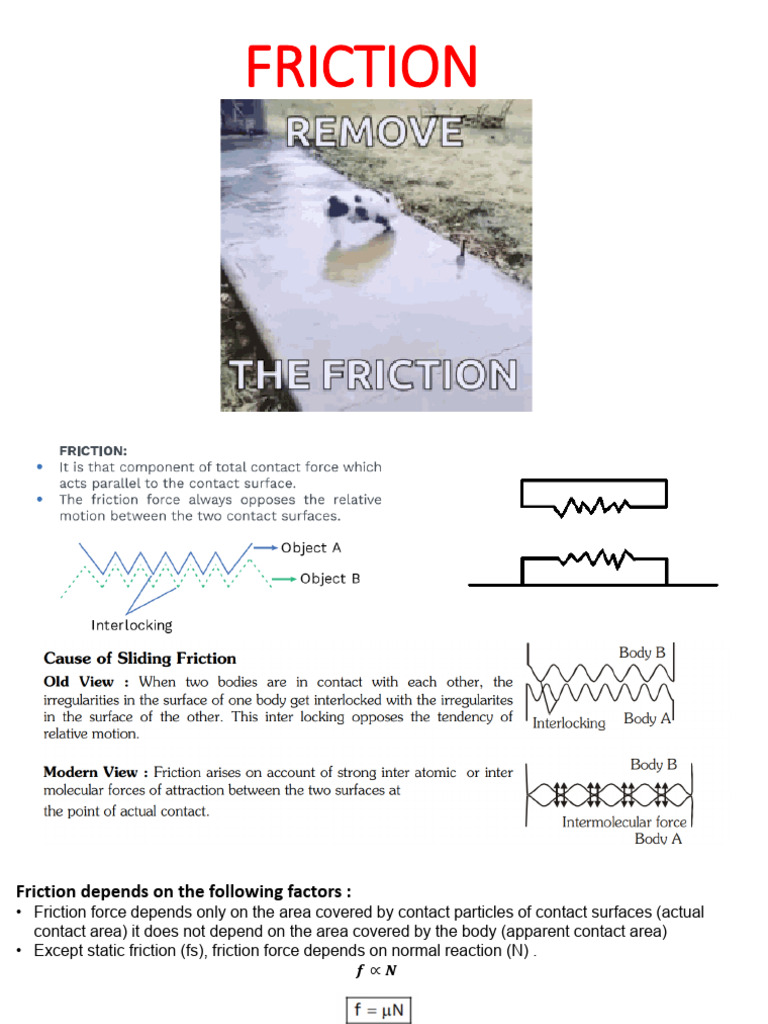 FRICTION

REMOVE

THE FRICTION

FRICTION:
• It is that component of total contact force which acts parallel to the contact surface.
• The friction force always opposes the relative motion between the two contact surfaces.

Object A
Object B
Interlocking

Cause of Sliding Friction
Old View : When two bodies are in contact with each other, the irregularities in the surface of one body get interlocked with the irregularites in the surface of the other. This inter locking opposes the tendency of relative motion.

Body B
Interlocking Body A

Modern View : Friction arises on account of strong inter atomic or inter molecular forces of attraction between the two surfaces at the point of actual contact.

Body B
Intermolecular force
Body A

Friction depends on the following factors :
• Friction force depends only on the area covered by contact particles of contact surfaces (actual contact area) it does not depend on the area covered by the body (apparent contact area)
• Except static friction (fs), friction force depends on normal reaction (N) .

$f \propto N$

$f = \mu N$